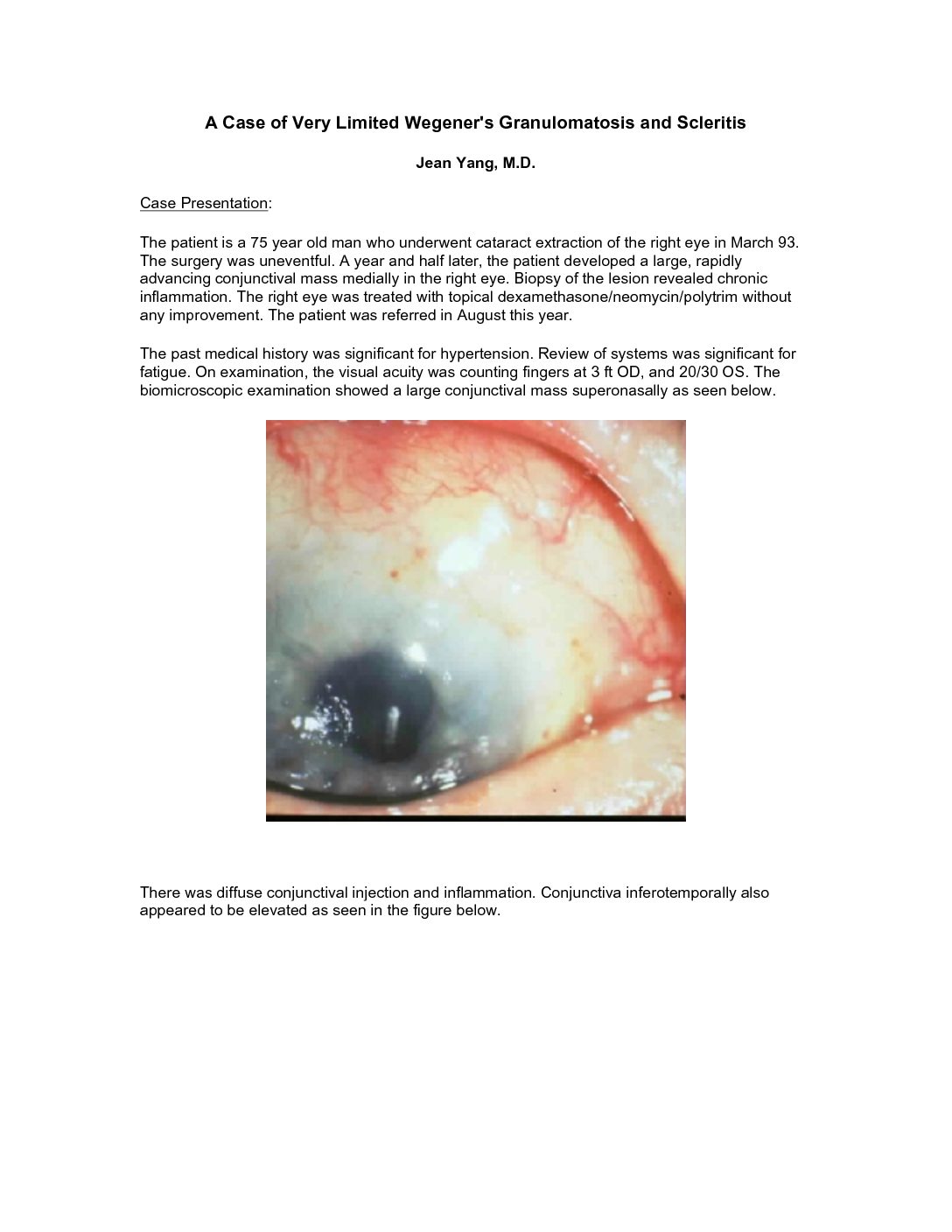 A Case of Very Limited Wegener's Granulomatosis and Scleritis

Jean Yang, M.D.

Case Presentation:

The patient is a 75 year old man who underwent cataract extraction of the right eye in March 93. The surgery was uneventful. A year and half later, the patient developed a large, rapidly advancing conjunctival mass medially in the right eye. Biopsy of the lesion revealed chronic inflammation. The right eye was treated with topical dexamethasone/neomycin/polytrim without any improvement. The patient was referred in August this year.

The past medical history was significant for hypertension. Review of systems was significant for fatigue. On examination, the visual acuity was counting fingers at 3 ft OD, and 20/30 OS. The biomicroscopic examination showed a large conjunctival mass superonasally as seen below.

There was diffuse conjunctival injection and inflammation. Conjunctiva inferotemporally also appeared to be elevated as seen in the figure below.